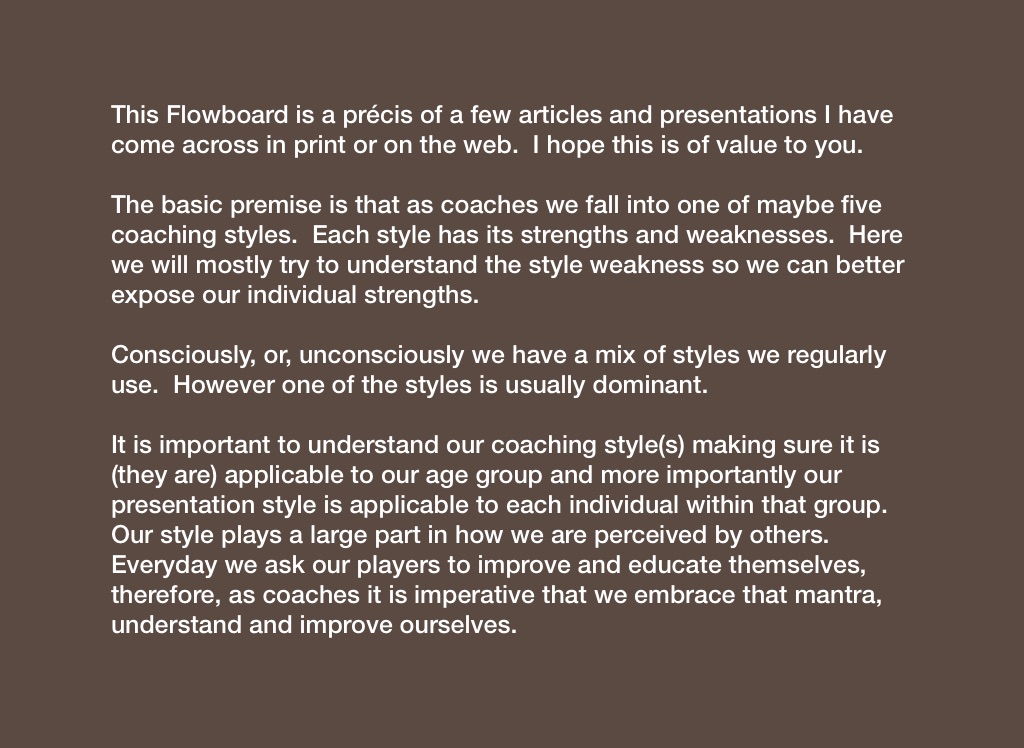 This Flowboard is a précis of a few articles and presentations I have come across in print or on the web. I hope this is of value to you.

The basic premise is that as coaches we fall into one of maybe five coaching styles. Each style has its strengths and weaknesses. Here we will mostly try to understand the style weakness so we can better expose our individual strengths.

Consciously, or, unconsciously we have a mix of styles we regularly use. However one of the styles is usually dominant.

It is important to understand our coaching style(s) making sure it is (they are) applicable to our age group and more importantly our presentation style is applicable to each individual within that group. Our style plays a large part in how we are perceived by others. Everyday we ask our players to improve and educate themselves, therefore, as coaches it is imperative that we embrace that mantra, understand and improve ourselves.